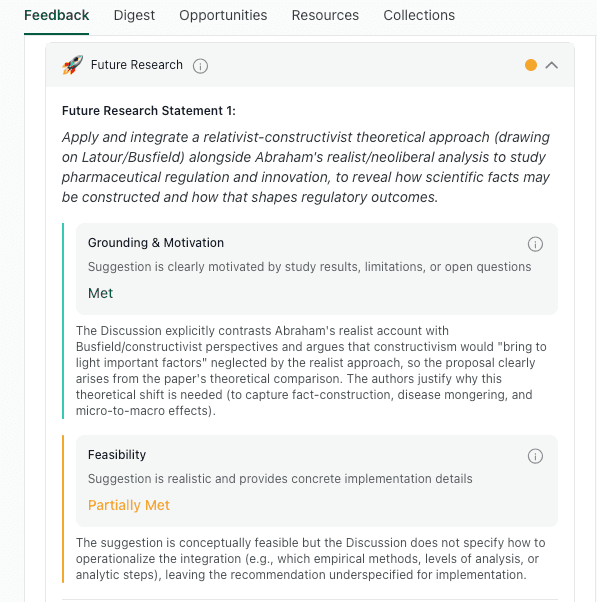 Feedback Digest Opportunities Resources Collections

Future Research

Future Research Statement 1:

Apply and integrate a relativist-constructivist theoretical approach (drawing on Latour/Busfield) alongside Abraham's realist/neoliberal analysis to study pharmaceutical regulation and innovation, to reveal how scientific facts may be constructed and how that shapes regulatory outcomes.

Grounding & Motivation

Suggestion is clearly motivated by study results, limitations, or open questions

Met

The Discussion explicitly contrasts Abraham's realist account with Busfield/constructivist perspectives and argues that constructivism would "bring to light important factors" neglected by the realist approach, so the proposal clearly arises from the paper's theoretical comparison. The authors justify why this theoretical shift is needed (to capture fact-construction, disease mongering, and micro-to-macro effects).

Feasibility

Suggestion is realistic and provides concrete implementation details

Partially Met

The suggestion is conceptually feasible but the Discussion does not specify how to operationalize the integration (e.g., which empirical methods, levels of analysis, or analytic steps), leaving the recommendation underspecified for implementation.